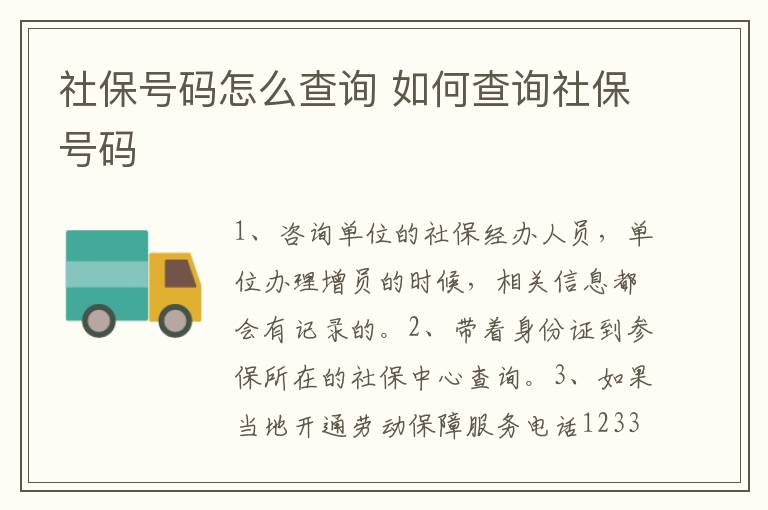 社保号码怎么查询 如何查询社保号码

1、咨询单位的社保经办人员，单位办理增员的时候，相关信息都会有记录的。2、带着身份证到参保所在的社保中心查询。3、如果当地开通劳动保障服务电话1233